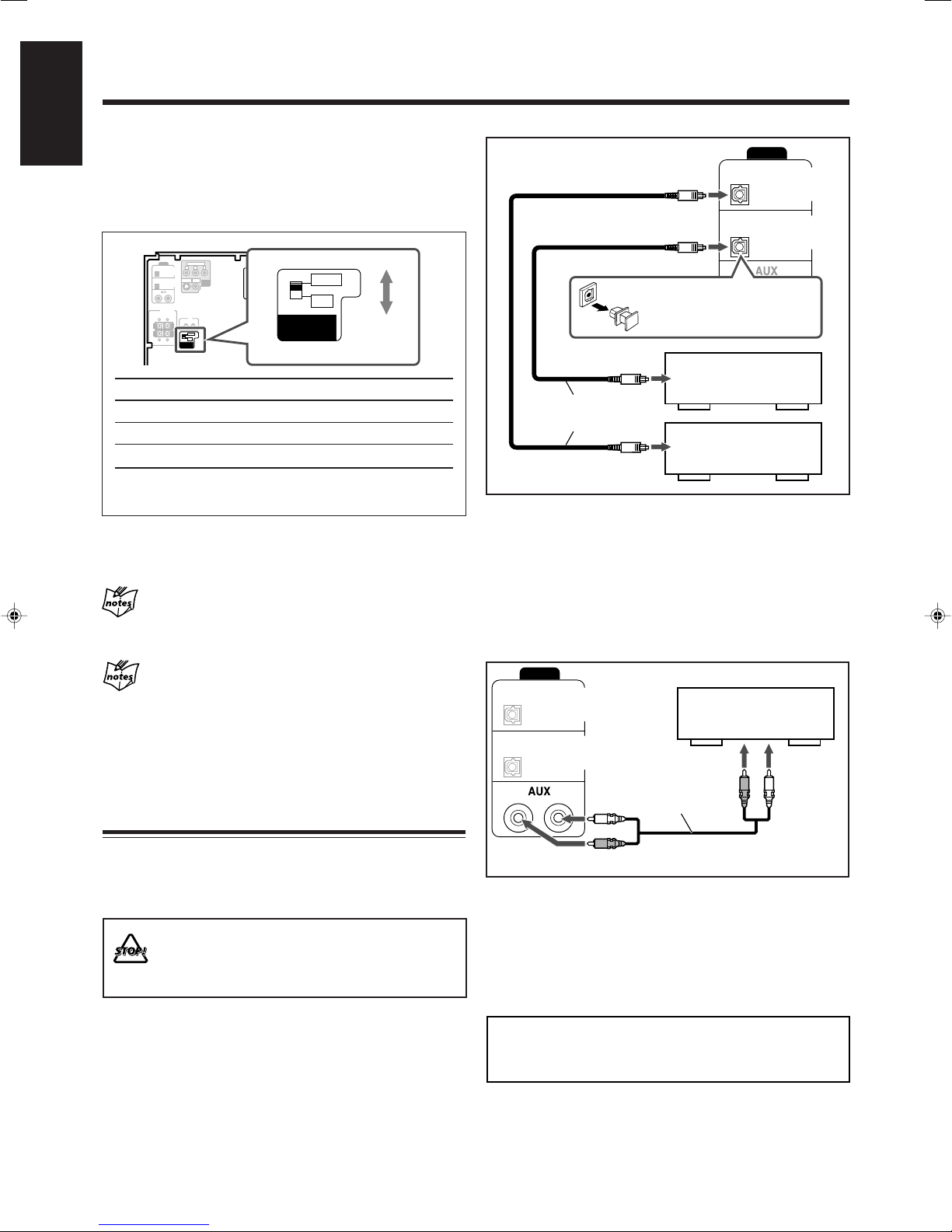 AUX

AUX